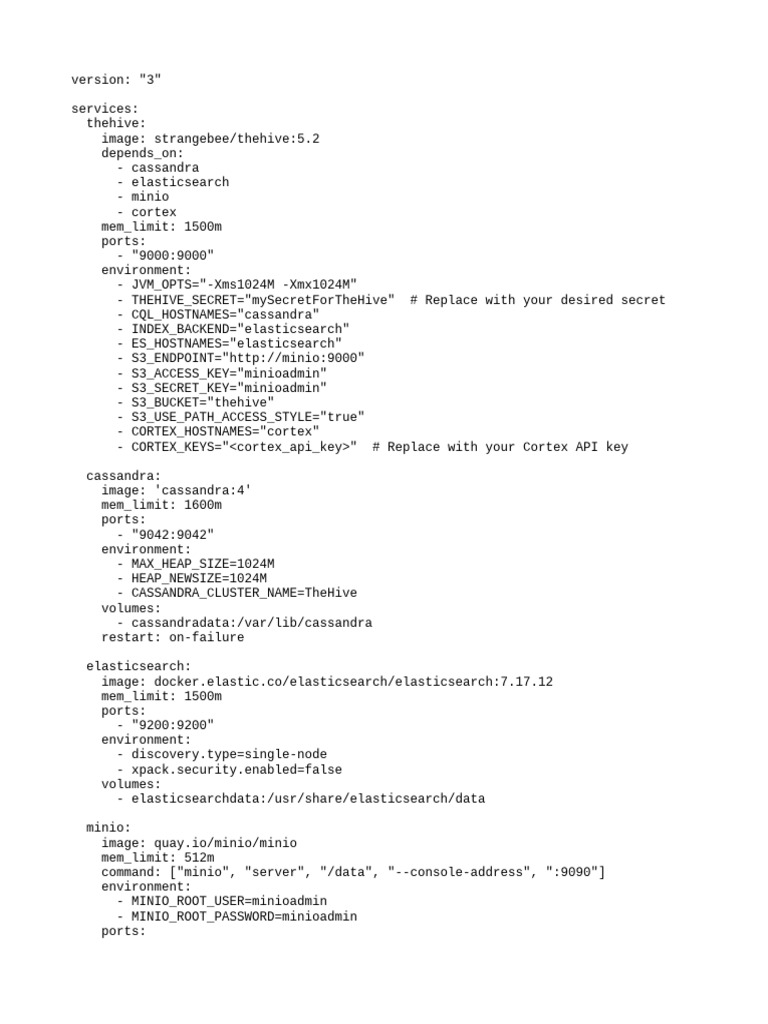 version: "3"

services:
  thehive:
    image: strangebee/thehive:5.2
    depends_on:
      - cassandra
      - elasticsearch
      - minio
      - cortex
    mem_limit: 1500m
    ports:
      - "9000:9000"
    environment:
      - JVM_OPTS="-Xms1024M -Xmx1024M"
      - THEHIVE_SECRET="mySecretForTheHive"  # Replace with your desired secret
      - CQL_HOSTNAMES="cassandra"
      - INDEX_BACKEND="elasticsearch"
      - ES_HOSTNAMES="elasticsearch"
      - S3_ENDPOINT="http://minio:9000"
      - S3_ACCESS_KEY="minioadmin"
      - S3_SECRET_KEY="minioadmin"
      - S3_BUCKET="thehive"
      - S3_USE_PATH_ACCESS_STYLE="true"
      - CORTEX_HOSTNAMES="cortex"
      - CORTEX_KEYS="<cortex_api_key>"  # Replace with your Cortex API key

  cassandra:
    image: 'cassandra:4'
    mem_limit: 1600m
    ports:
      - "9042:9042"
    environment:
      - MAX_HEAP_SIZE=1024M
      - HEAP_NEWSIZE=1024M
      - CASSANDRA_CLUSTER_NAME=TheHive
    volumes:
      - cassandradata:/var/lib/cassandra
    restart: on-failure

  elasticsearch:
    image: docker.elastic.co/elasticsearch/elasticsearch:7.17.12
    mem_limit: 1500m
    ports:
      - "9200:9200"
    environment:
      - discovery.type=single-node
      - xpack.security.enabled=false
    volumes:
      - elasticsearchdata:/usr/share/elasticsearch/data

  minio:
    image: quay.io/minio/minio
    mem_limit: 512m
    command: ["minio", "server", "/data", "--console-address", ":9090"]
    environment:
      - MINIO_ROOT_USER=minioadmin
      - MINIO_ROOT_PASSWORD=minioadmin
    ports: